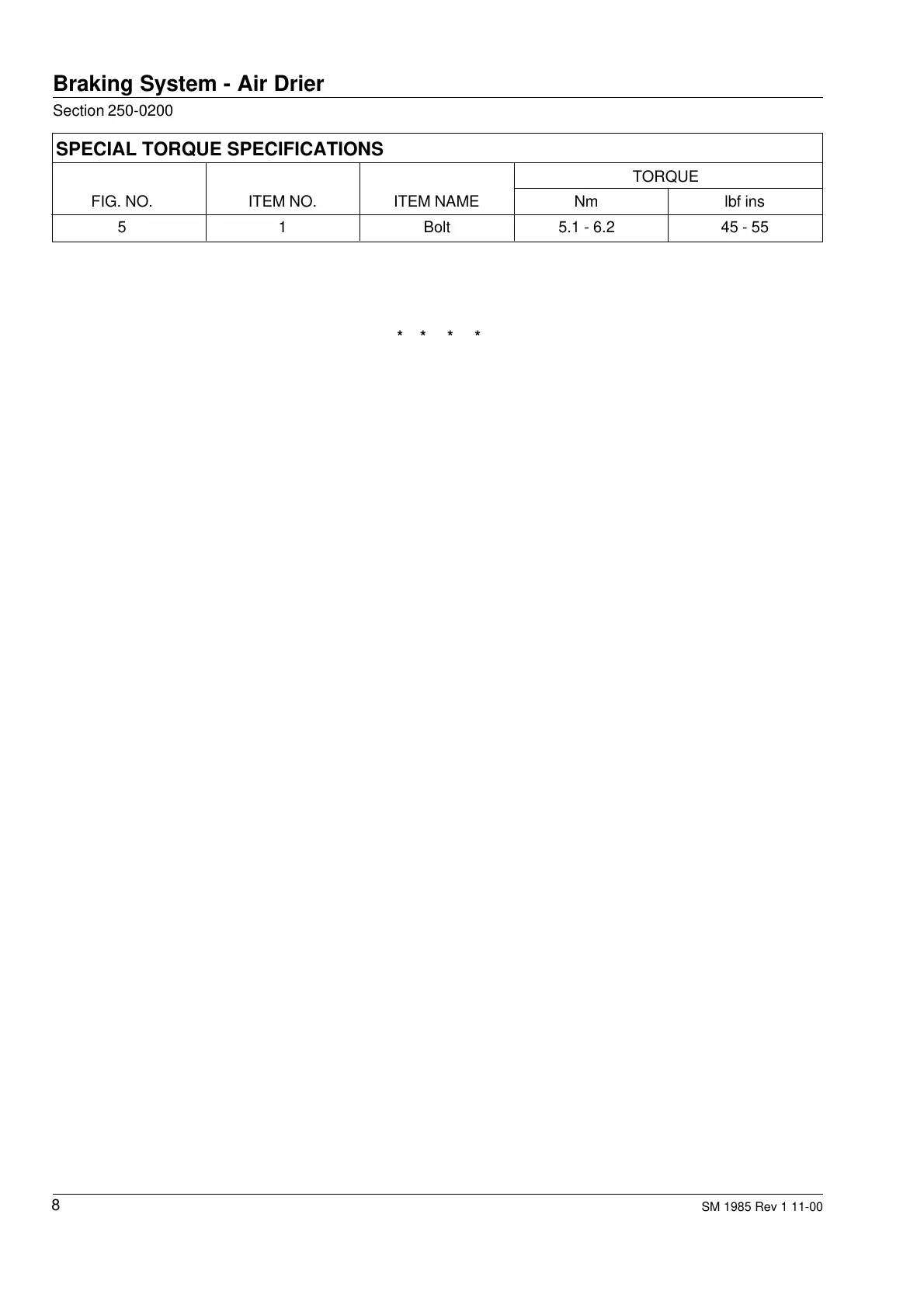 Braking System - Air Drier

Section 250-0200

SPECIAL TORQUE SPECIFICATIONS

| FIG. NO. | ITEM NO. | ITEM NAME | TORQUE | |
|---|---|---|---|---|
| | | | Nm | lbf ins |
| 5 | 1 | Bolt | 5.1 - 6.2 | 45 - 55 |

* * * *

8

SM 1985 Rev 1 11-00